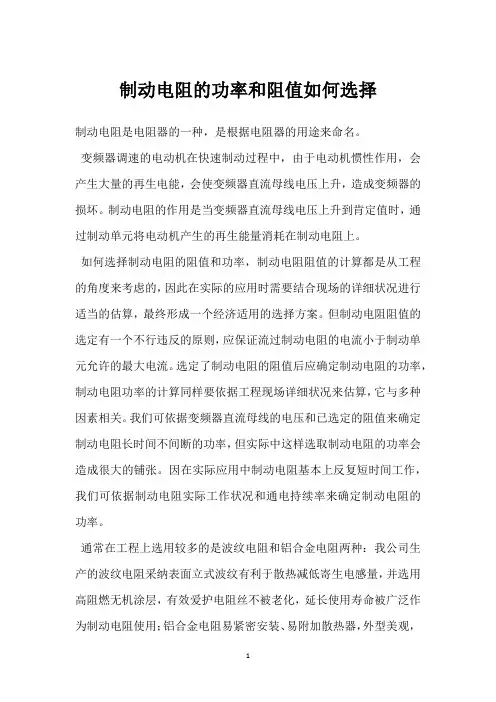 制动电阻的功率和阻值如何选择

制动电阻是电阻器的一种，是根据电阻器的用途来命名。

变频器调速的电动机在快速制动过程中，由于电动机惯性作用，会产生大量的再生电能，会使变频器直流母线电压上升，造成变频器的损坏。制动电阻的作用是当变频器直流母线电压上升到肯定值时，通过制动单元将电动机产生的再生能量消耗在制动电阻上。

如何选择制动电阻的阻值和功率，制动电阻阻值的计算都是从工程的角度来考虑的，因此在实际的应用时需要结合现场的详细状况进行适当的估算，最终形成一个经济适用的选择方案。但制动电阻阻值的选定有一个不行违反的原则，应保证流过制动电阻的电流小于制动单元允许的最大电流。选定了制动电阻的阻值后应确定制动电阻的功率，制动电阻功率的计算同样要依据工程现场详细状况来估算，它与多种因素相关。我们可依据变频器直流母线的电压和已选定的阻值来确定制动电阻长时间不间断的功率，但实际中这样选取制动电阻的功率会造成很大的铺张。因在实际应用中制动电阻基本上反复短时间工作，我们可依据制动电阻实际工作状况和通电持续率来确定制动电阻的功率。

通常在工程上选用较多的是波纹电阻和铝合金电阻两种：我公司生产的波纹电阻采纳表面立式波纹有利于散热减低寄生电感量，并选用高阻燃无机涂层，有效爱护电阻丝不被老化，延长使用寿命被广泛作为制动电阻使用；铝合金电阻易紧密安装、易附加散热器，外型美观，

1